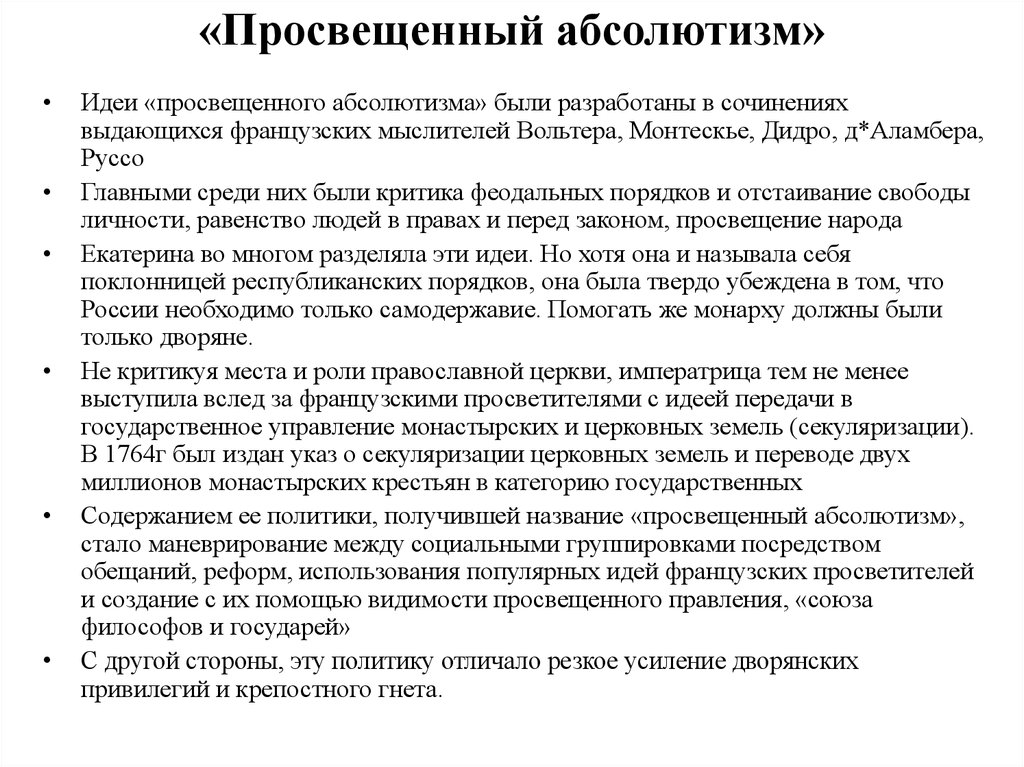 «Просвещенный абсолютизм»

• Идеи «просвещенного абсолютизма» были разработаны в сочинениях выдающихся французских мыслителей Вольтера, Монтескье, Дидро, д*Аламбера, Руссо

• Главными среди них были критика феодальных порядков и отстаивание свободы личности, равенство людей в правах и перед законом, просвещение народа

• Екатерина во многом разделяла эти идеи. Но хотя она и называла себя поклонницей республиканских порядков, она была твердо убеждена в том, что России необходимо только самодержавие. Помогать же монарху должны были только дворяне.

• Не критикуя места и роли православной церкви, императрица тем не менее выступила вслед за французскими просветителями с идеей передачи в государственное управление монастырских и церковных земель (секуляризации). В 1764г был издан указ о секуляризации церковных земель и переводе двух миллионов монастырских крестьян в категорию государственных

• Содержанием ее политики, получившей название «просвещенный абсолютизм», стало маневрирование между социальными группировками посредством обещаний, реформ, использования популярных идей французских просветителей и создание с их помощью видимости просвещенного правления, «союза философов и государей»

• С другой стороны, эту политику отличало резкое усиление дворянских привилегий и крепостного гнета.